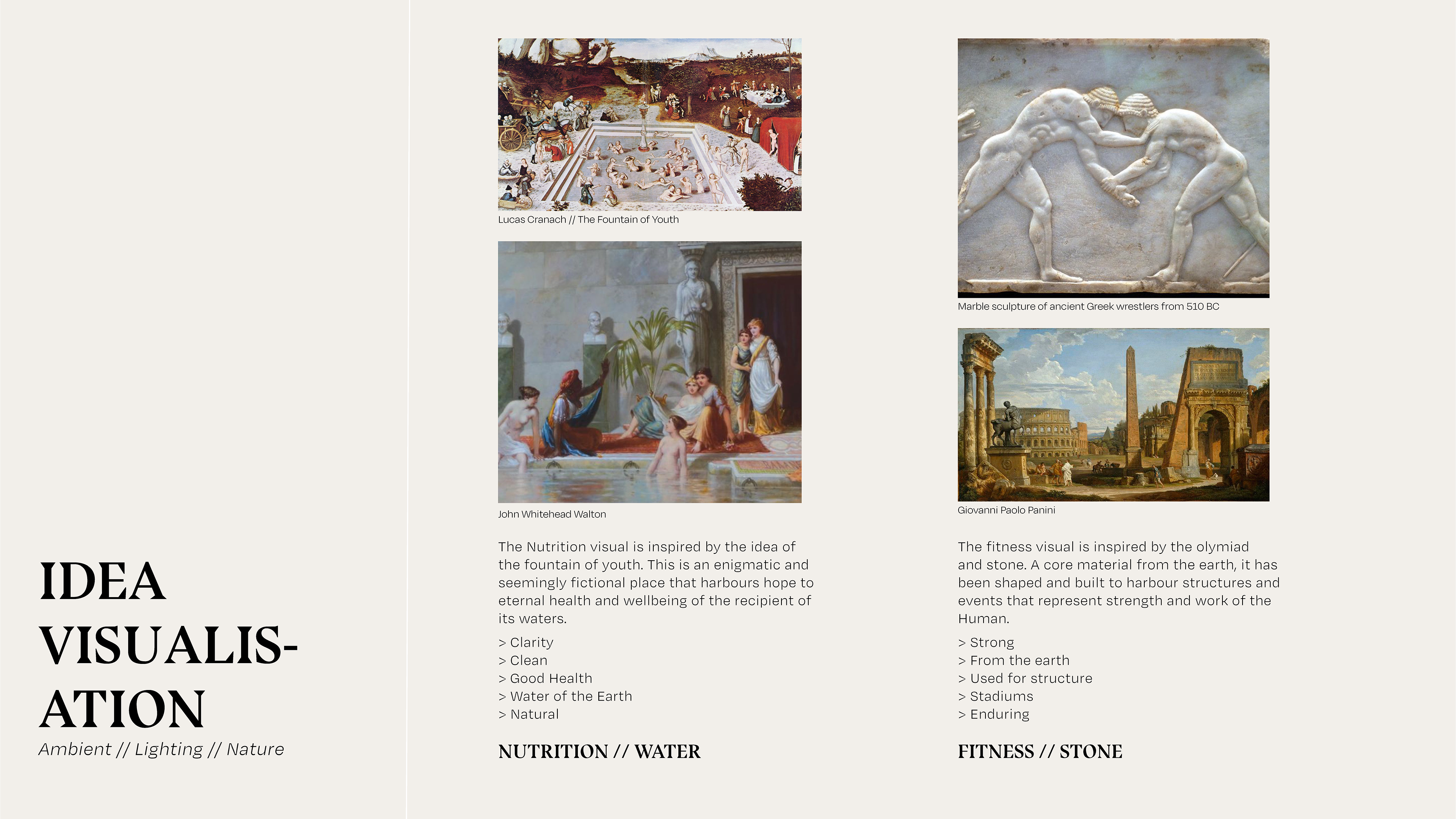 IDEA VISUALIS-ATION

Ambient // Lighting // Nature

Lucas Cranach // The Fountain of Youth

John Whitehead Walton

The Nutrition visual is inspired by the idea of the fountain of youth. This is an enigmatic and seemingly fictional place that harbours hope to eternal health and wellbeing of the recipient of its waters.

> Clarity
> Clean
> Good Health
> Water of the Earth
> Natural

NUTRITION // WATER

Marble sculpture of ancient Greek wrestlers from 510 BC

Giovanni Paolo Panini

The fitness visual is inspired by the olymiad and stone. A core material from the earth, it has been shaped and built to harbour structures and events that represent strength and work of the Human.

> Strong
> From the earth
> Used for structure
> Stadiums
> Enduring

FITNESS // STONE